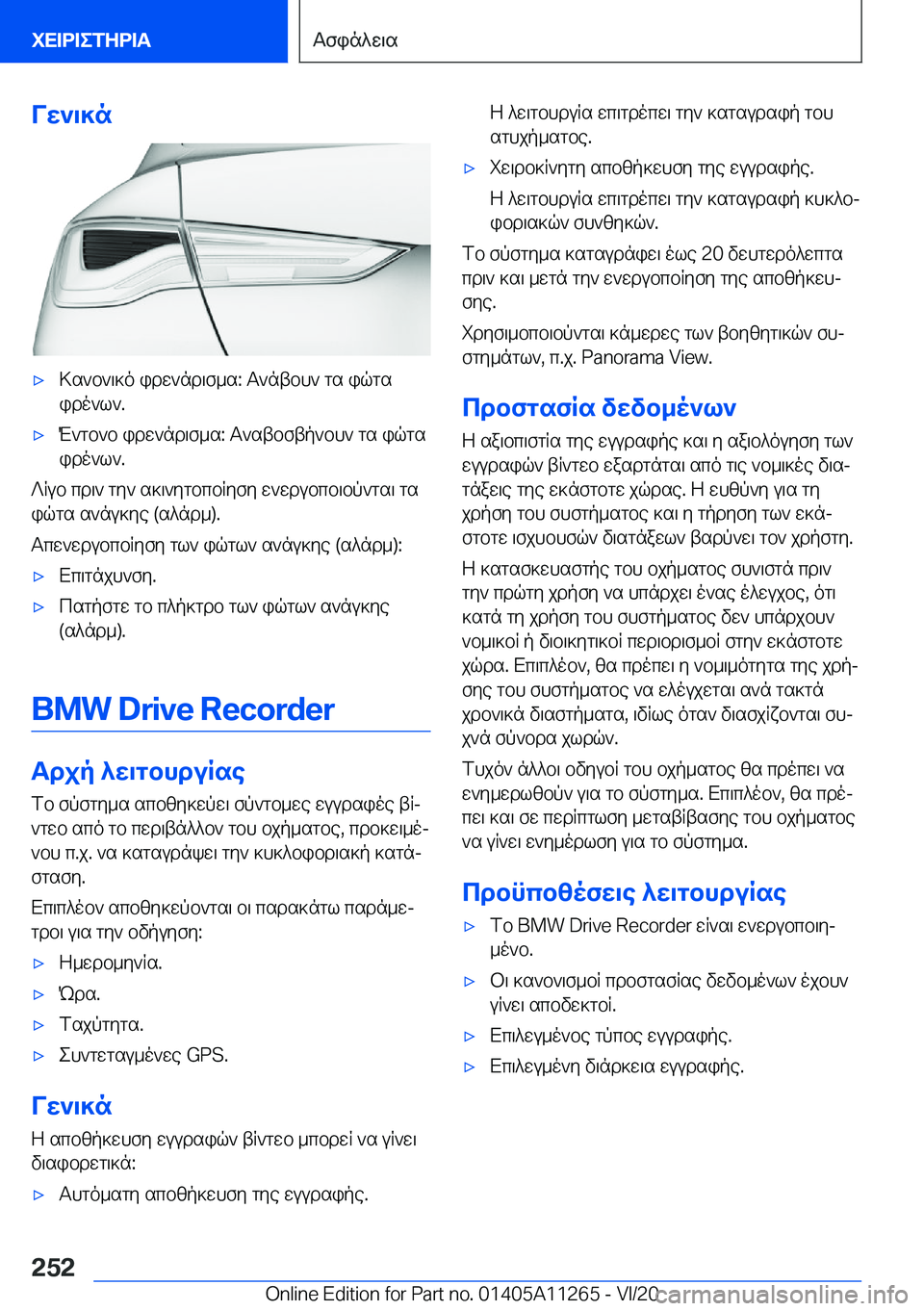 ΧΕΙΡΙΣΤΗΡΙΑ

Ασφάλεια

Γενικά

▷ Κανονικό φρενάρισμα: Ανάβουν τα φώτα φρένων.

▷ Έντονο φρενάρισμα: Αναβοσβήνουν τα φώτα φρένων.

Λίγο πριν την ακινητοποίηση ενεργοποιούνται τα φώτα ανάγκης (αλάρμ).

Απενεργοποίηση των φώτων ανάγκης (αλάρμ):

▷ Επιτάχυνση.

▷ Πατήστε το πλήκτρο των φώτων ανάγκης (αλάρμ).

BMW Drive Recorder

Αρχή λειτουργίας

Το σύστημα αποθηκεύει σύντομες εγγραφές βίντεο από το περιβάλλον του οχήματος, προκειμένου π.χ. να καταγράψει την κυκλοφοριακή κατάσταση.

Επιπλέον αποθηκεύονται οι παρακάτω παράμετροι για την οδήγηση:

▷ Ημερομηνία.

▷ Ώρα.

▷ Ταχύτητα.

▷ Συντεταγμένες GPS.

Γενικά

Η αποθήκευση εγγραφών βίντεο μπορεί να γίνει διαφορετικά:

▷ Αυτόματη αποθήκευση της εγγραφής.

Η λειτουργία επιτρέπει την καταγραφή του ατυχήματος.

▷ Χειροκίνητη αποθήκευση της εγγραφής.

Η λειτουργία επιτρέπει την καταγραφή κυκλοφοριακών συνθηκών.

Το σύστημα καταγράφει έως 20 δευτερόλεπτα πριν και μετά την ενεργοποίηση της αποθήκευσης.

Χρησιμοποιούνται κάμερες των βοηθητικών συστημάτων, π.χ. Panorama View.

Προστασία δεδομένων

Η αξιοπιστία της εγγραφής και η αξιολόγηση των εγγραφών βίντεο εξαρτάται από τις νομικές διατάξεις της εκάστοτε χώρας. Η ευθύνη για τη χρήση του συστήματος και η τήρηση των εκάστοτε ισχυουσών διατάξεων βαρύνει τον χρήστη.

Η κατασκευαστής του οχήματος συνιστά πριν την πρώτη χρήση να υπάρχει ένας έλεγχος, ότι κατά τη χρήση του συστήματος δεν υπάρχουν νομικοί ή διοικητικοί περιορισμοί στην εκάστοτε χώρα. Επιπλέον, θα πρέπει η νομιμότητα της χρήσης του συστήματος να ελέγχεται ανά τακτά χρονικά διαστήματα, ιδίως όταν διασχίζονται συχνά σύνορα χωρών.

Τυχόν άλλοι οδηγοί του οχήματος θα πρέπει να ενημερωθούν για το σύστημα. Επιπλέον, θα πρέπει και σε περίπτωση μεταβίβασης του οχήματος να γίνει ενημέρωση για το σύστημα.

Προϋποθέσεις λειτουργίας

▷ Το BMW Drive Recorder είναι ενεργοποιημένο.

▷ Οι κανονισμοί προστασίας δεδομένων έχουν γίνει αποδεκτοί.

▷ Επιλεγμένος τύπος εγγραφής.

▷ Επιλεγμένη διάρκεια εγγραφής.

252

Online Edition for Part no. 01405A11265 - VI/20

carmanualsonline.info